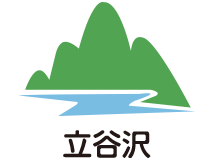 立谷沢